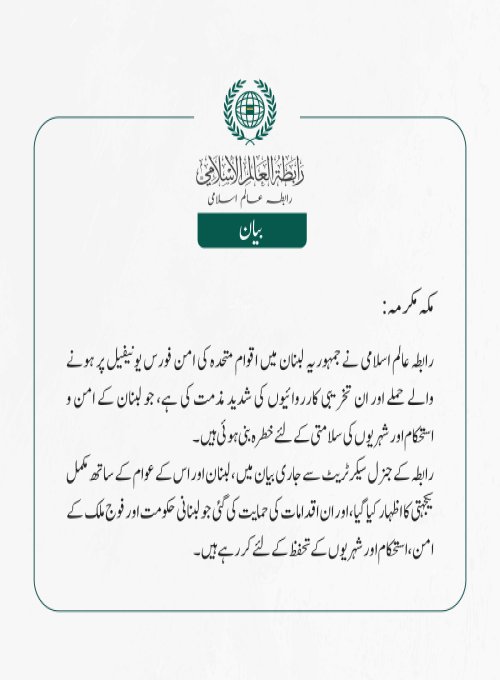 رابطة العالم الإسلامي
رابطہ عالم اسلامی

بیان

مکہ مکرمہ:

رابطہ عالم اسلامی نے جمہوریہ لبنان میں اقوام متحدہ کی امن فورس یونیفیل پر ہونے والے حملے اور ان تخریبی کارروائیوں کی شدید مذمت کی ہے، جو لبنان کے امن و استحکام اور شہریوں کی سلامتی کے لئے خطرہ بنی ہوئی ہیں۔

رابطہ کے جنرل سیکرٹریٹ سے جاری بیان میں، لبنان اور اس کے عوام کے ساتھ مکمل یکجہتی کا اظہار کیا گیا، اور ان اقدامات کی حمایت کی گئی جو لبنانی حکومت اور فوج ملک کے امن، استحکام اور شہریوں کے تحفظ کے لئے کر رہے ہیں۔